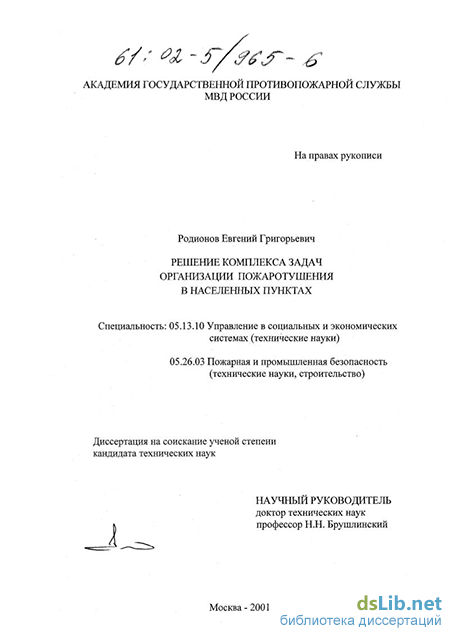 61:02-5/965-6

АКАДЕМИЯ ГОСУДАРСТВЕННОЙ ПРОТИВОПОЖАРНОЙ СЛУЖБЫ
МВД РОССИИ

На правах рукописи

Родионов Евгений Григорьевич

РЕШЕНИЕ КОМПЛЕКСА ЗАДАЧ
ОРГАНИЗАЦИИ ПОЖАРОТУШЕНИЯ
В НАСЕЛЕННЫХ ПУНКТАХ

Специальность: 05.13.10 Управление в социальных и экономических системах (технические науки)

05.26.03 Пожарная и промышленная безопасность (технические науки, строительство)

Диссертация на соискание ученой степени
кандидата технических наук

НАУЧНЫЙ РУКОВОДИТЕЛЬ
доктор технических наук
профессор Н.Н. Брушлинский

Москва - 2001

dsLib.net
библиотека диссертаций